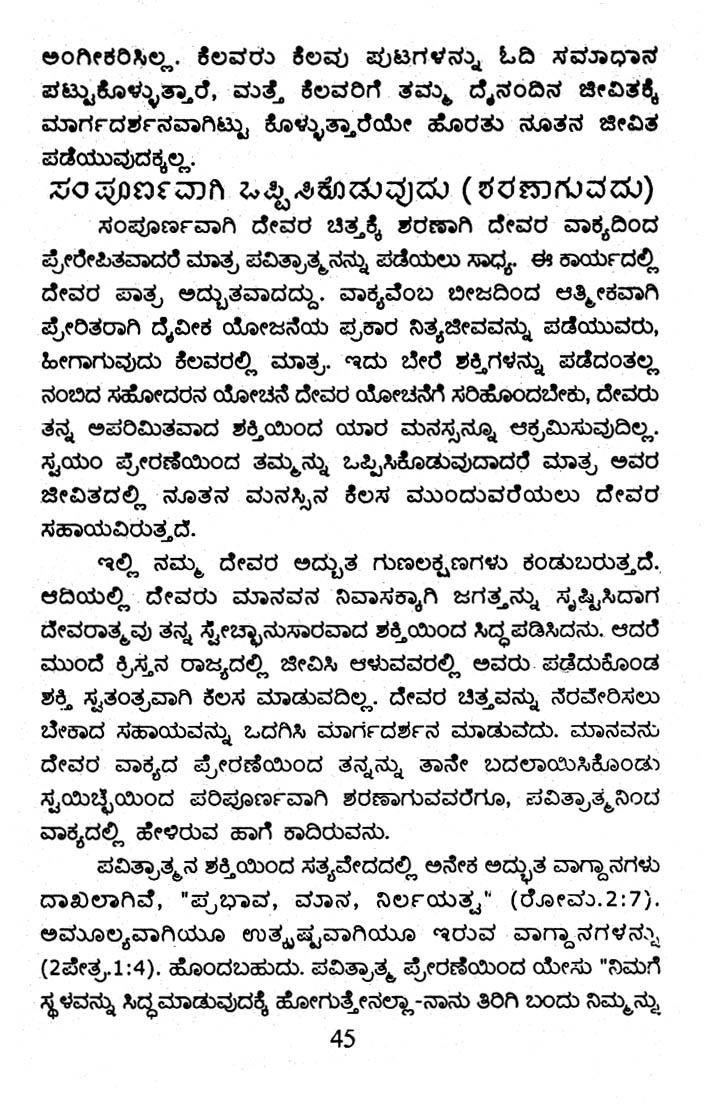 ಅಂಗೀಕರಿಸಿಲ್ಲ. ಕೆಲವರು ಕೆಲವು ಪುಟಗಳನ್ನು ಓದಿ ಸಮಾಧಾನ ಪಟ್ಟುಕೊಳ್ಳುತ್ತಾರೆ, ಮತ್ತೆ ಕೆಲವರಿಗೆ ತಮ್ಮ ದೈನಂದಿನ ಜೀವಿತಕ್ಕೆ ಮಾರ್ಗದರ್ಶನವಾಗಿಟ್ಟು ಕೊಳ್ಳುತ್ತಾರೆಯೇ ಹೊರತು ನೂತನ ಜೀವಿತ ಪಡೆಯುವುದಕ್ಕಲ್ಲ.

ಸಂಪೂರ್ಣವಾಗಿ ಒಪ್ಪಿಸಿಕೊಡುವುದು (ಶರಣಾಗುವದು)

ಸಂಪೂರ್ಣವಾಗಿ ದೇವರ ಚಿತ್ತಕ್ಕೆ ಶರಣಾಗಿ ದೇವರ ವಾಕ್ಯದಿಂದ ಪ್ರೇರೇಪಿತವಾದರೆ ಮಾತ್ರ ಪವಿತ್ರಾತ್ಮನನ್ನು ಪಡೆಯಲು ಸಾಧ್ಯ. ಈ ಕಾರ್ಯದಲ್ಲಿ ದೇವರ ಪಾತ್ರ ಅದ್ಭುತವಾದದ್ದು. ವಾಕ್ಯವೆಂಬ ಬೀಜದಿಂದ ಆತ್ಮೀಕವಾಗಿ ಪ್ರೇರಿತರಾಗಿ ದೈವೀಕ ಯೋಜನೆಯ ಪ್ರಕಾರ ನಿತ್ಯಜೀವವನ್ನು ಪಡೆಯುವರು, ಹೀಗಾಗುವುದು ಕೆಲವರಲ್ಲಿ ಮಾತ್ರ. ಇದು ಬೇರೆ ಶಕ್ತಿಗಳನ್ನು ಪಡೆದಂತಲ್ಲ ನಂಬಿದ ಸಹೋದರನ ಯೋಚನೆ ದೇವರ ಯೋಚನೆಗೆ ಸರಿಹೊಂದಬೇಕು, ದೇವರು ತನ್ನ ಅಪರಿಮಿತವಾದ ಶಕ್ತಿಯಿಂದ ಯಾರ ಮನಸ್ಸನ್ನೂ ಆಕ್ರಮಿಸುವುದಿಲ್ಲ. ಸ್ವಯಂ ಪ್ರೇರಣೆಯಿಂದ ತಮ್ಮನ್ನು ಒಪ್ಪಿಸಿಕೊಡುವುದಾದರೆ ಮಾತ್ರ ಅವರ ಜೀವಿತದಲ್ಲಿ ನೂತನ ಮನಸ್ಸಿನ ಕೆಲಸ ಮುಂದುವರೆಯಲು ದೇವರ ಸಹಾಯವಿರುತ್ತದೆ.

ಇಲ್ಲಿ ನಮ್ಮ ದೇವರ ಅದ್ಭುತ ಗುಣಲಕ್ಷಣಗಳು ಕಂಡುಬರುತ್ತದೆ. ಆದಿಯಲ್ಲಿ ದೇವರು ಮಾನವನ ನಿವಾಸಕ್ಕಾಗಿ ಜಗತ್ತನ್ನು ಸೃಷ್ಟಿಸಿದಾಗ ದೇವರಾತ್ಮವು ತನ್ನ ಸ್ವೇಚ್ಛಾನುಸಾರವಾದ ಶಕ್ತಿಯಿಂದ ಸಿದ್ಧಪಡಿಸಿದನು. ಆದರೆ ಮುಂದೆ ಕ್ರಿಸ್ತನ ರಾಜ್ಯದಲ್ಲಿ ಜೀವಿಸಿ ಆಳುವವರಲ್ಲಿ ಅವರು ಪಡೆದುಕೊಂಡ ಶಕ್ತಿ ಸ್ವತಂತ್ರವಾಗಿ ಕೆಲಸ ಮಾಡುವದಿಲ್ಲ. ದೇವರ ಚಿತ್ತವನ್ನು ನೆರವೇರಿಸಲು ಬೇಕಾದ ಸಹಾಯವನ್ನು ಒದಗಿಸಿ ಮಾರ್ಗದರ್ಶನ ಮಾಡುವದು. ಮಾನವನು ದೇವರ ವಾಕ್ಯದ ಪ್ರೇರಣೆಯಿಂದ ತನ್ನನ್ನು ತಾನೇ ಬದಲಾಯಿಸಿಕೊಂಡು ಸ್ವಯಿಚ್ಛೆಯಿಂದ ಪರಿಪೂರ್ಣವಾಗಿ ಶರಣಾಗುವವರೆಗೂ, ಪವಿತ್ರಾತ್ಮನಿಂದ ವಾಕ್ಯದಲ್ಲಿ ಹೇಳಿರುವ ಹಾಗೆ ಕಾದಿರುವನು.

ಪವಿತ್ರಾತ್ಮನ ಶಕ್ತಿಯಿಂದ ಸತ್ಯವೇದದಲ್ಲಿ ಅನೇಕ ಅದ್ಭುತ ವಾಗ್ದಾನಗಳು ದಾಖಲಾಗಿವೆ, "ಪ್ರಭಾವ, ಮಾನ, ನಿರ್ಲಯತ್ವ" (ರೋಮ.2:7). ಅಮೂಲ್ಯವಾಗಿಯೂ ಉತ್ಕೃಷ್ಟವಾಗಿಯೂ ಇರುವ ವಾಗ್ದಾನಗಳನ್ನು (2ಪೇತ್ರ.1:4). ಹೊಂದಬಹುದು. ಪವಿತ್ರಾತ್ಮ ಪ್ರೇರಣೆಯಿಂದ ಯೇಸು "ನಿಮಗೆ ಸ್ಥಳವನ್ನು ಸಿದ್ಧಮಾಡುವುದಕ್ಕೆ ಹೋಗುತ್ತೇನಲ್ಲಾ-ನಾನು ತಿರಿಗಿ ಬಂದು ನಿಮ್ಮನ್ನು

45